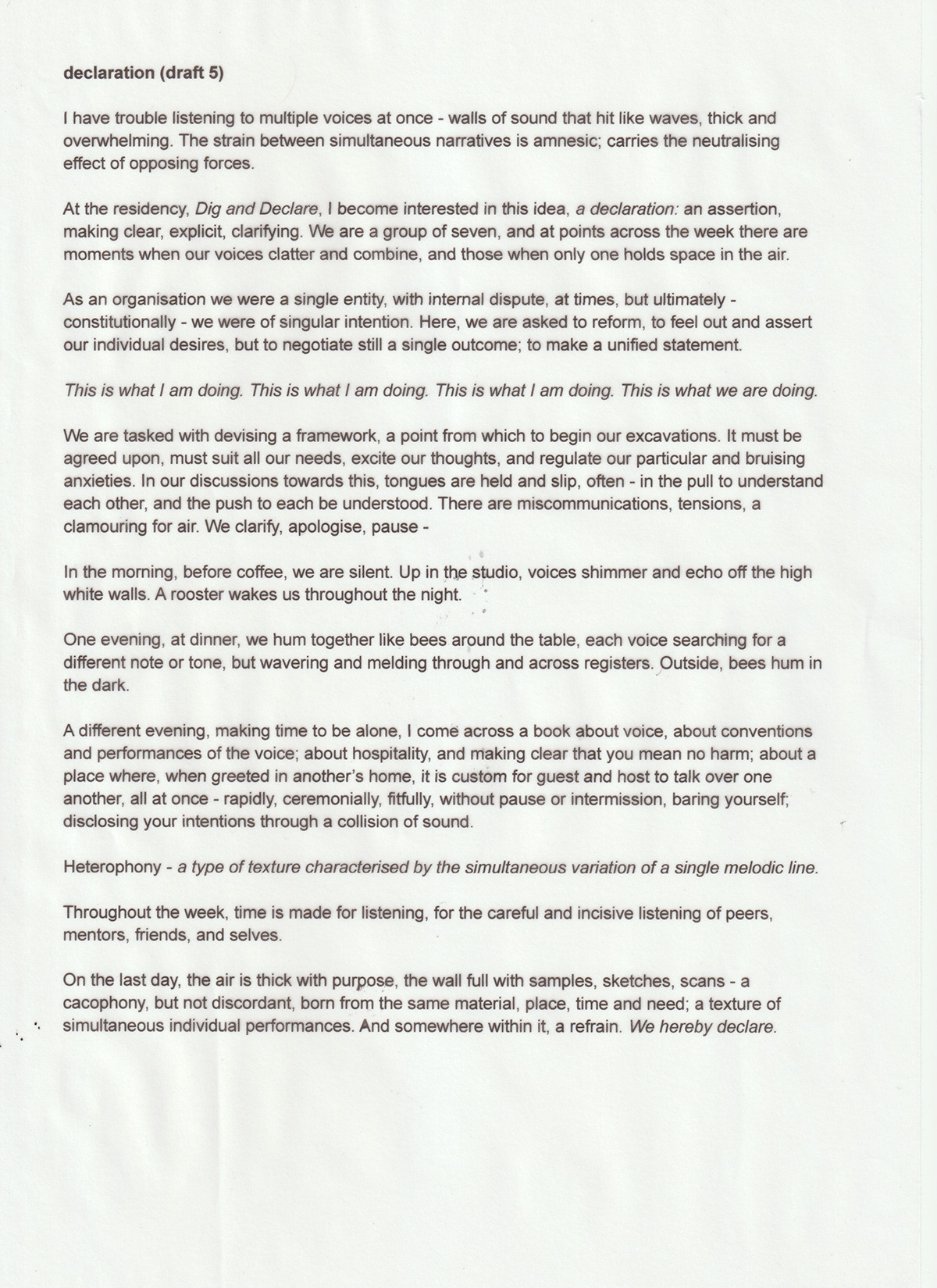 declaration (draft 5)

I have trouble listening to multiple voices at once - walls of sound that hit like waves, thick and overwhelming. The strain between simultaneous narratives is amnesic; carries the neutralising effect of opposing forces.

At the residency, Dig and Declare, I become interested in this idea, a declaration: an assertion, making clear, explicit, clarifying. We are a group of seven, and at points across the week there are moments when our voices clatter and combine, and those when only one holds space in the air.

As an organisation we were a single entity, with internal dispute, at times, but ultimately - constitutionally - we were of singular intention. Here, we are asked to reform, to feel out and assert our individual desires, but to negotiate still a single outcome; to make a unified statement.

This is what I am doing. This is what I am doing. This is what I am doing. This is what we are doing.

We are tasked with devising a framework, a point from which to begin our excavations. It must be agreed upon, must suit all our needs, excite our thoughts, and regulate our particular and bruising anxieties. In our discussions towards this, tongues are held and slip, often - in the pull to understand each other, and the push to each be understood. There are miscommunications, tensions, a clamouring for air. We clarify, apologise, pause -

In the morning, before coffee, we are silent. Up in the studio, voices shimmer and echo off the high white walls. A rooster wakes us throughout the night.

One evening, at dinner, we hum together like bees around the table, each voice searching for a different note or tone, but wavering and melding through and across registers. Outside, bees hum in the dark.

A different evening, making time to be alone, I come across a book about voice, about conventions and performances of the voice; about hospitality, and making clear that you mean no harm; about a place where, when greeted in another's home, it is custom for guest and host to talk over one another, all at once - rapidly, ceremonially, fitfully, without pause or intermission, baring yourself; disclosing your intentions through a collision of sound.

Heterophony - a type of texture characterised by the simultaneous variation of a single melodic line.

Throughout the week, time is made for listening, for the careful and incisive listening of peers, mentors, friends, and selves.

On the last day, the air is thick with purpose, the wall full with samples, sketches, scans - a cacophony, but not discordant, born from the same material, place, time and need; a texture of simultaneous individual performances. And somewhere within it, a refrain. We hereby declare.